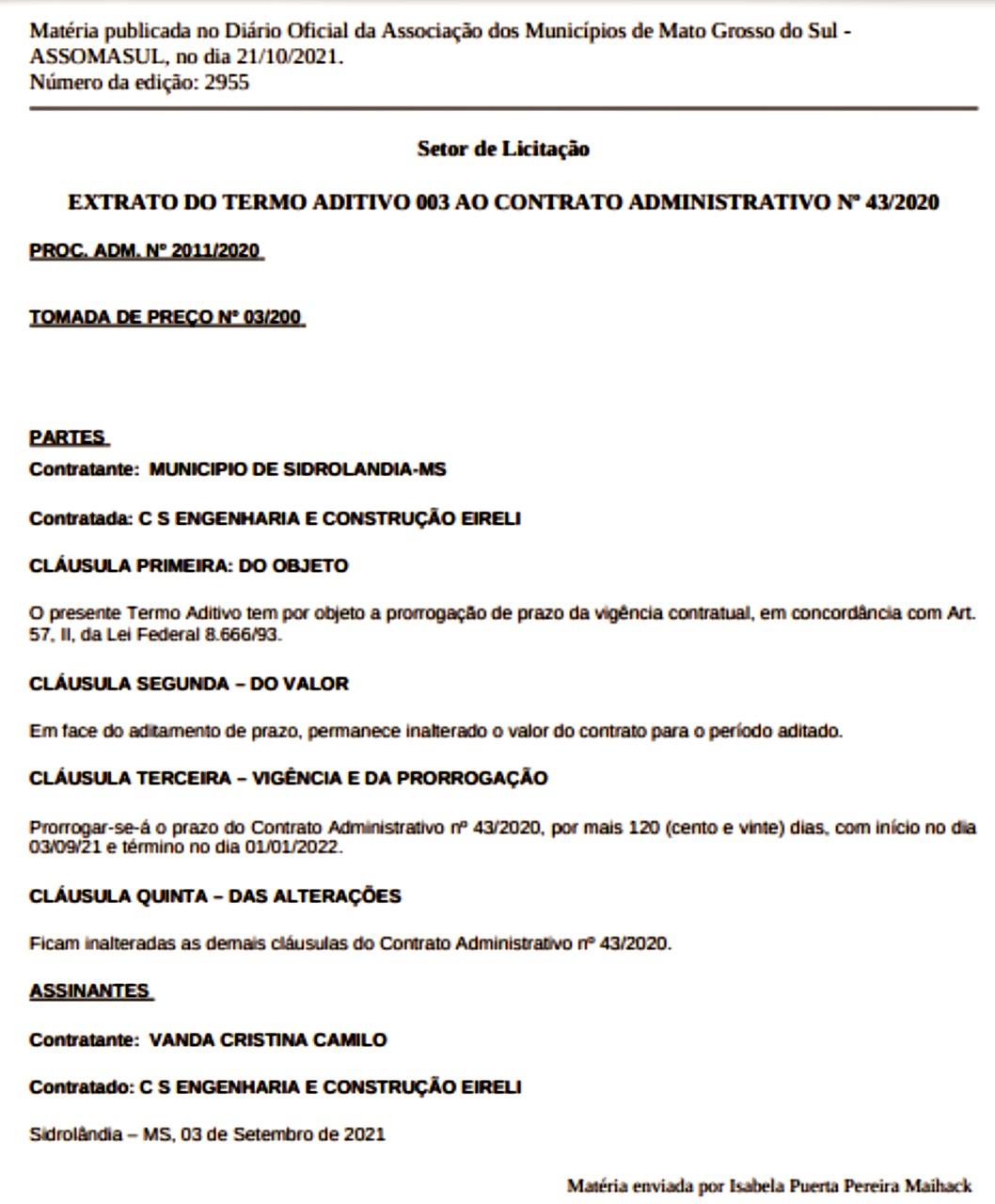 Matéria publicada no Diário Oficial da Associação dos Municípios de Mato Grosso do Sul - ASSOMASUL, no dia 21/10/2021.
Número da edição: 2955

Setor de Licitação

EXTRATO DO TERMO ADITIVO 003 AO CONTRATO ADMINISTRATIVO Nº 43/2020

PROC. ADM. Nº 2011/2020

TOMADA DE PREÇO Nº 03/200

PARTES

Contratante: MUNICIPIO DE SIDROLANDIA-MS

Contratada: C S ENGENHARIA E CONSTRUÇÃO EIRELI

CLÁUSULA PRIMEIRA: DO OBJETO

O presente Termo Aditivo tem por objeto a prorrogação de prazo da vigência contratual, em concordância com Art. 57, II, da Lei Federal 8.666/93.

CLÁUSULA SEGUNDA – DO VALOR

Em face do aditamento de prazo, permanece inalterado o valor do contrato para o período aditado.

CLÁUSULA TERCEIRA – VIGÊNCIA E DA PRORROGAÇÃO

Prorrogar-se-á o prazo do Contrato Administrativo nº 43/2020, por mais 120 (cento e vinte) dias, com início no dia 03/09/21 e término no dia 01/01/2022.

CLÁUSULA QUINTA – DAS ALTERAÇÕES

Ficam inalteradas as demais cláusulas do Contrato Administrativo nº 43/2020.

ASSINANTES

Contratante: VANDA CRISTINA CAMILO

Contratado: C S ENGENHARIA E CONSTRUÇÃO EIRELI

Sidrolândia – MS, 03 de Setembro de 2021

Matéria enviada por Isabela Puerta Pereira Maihack